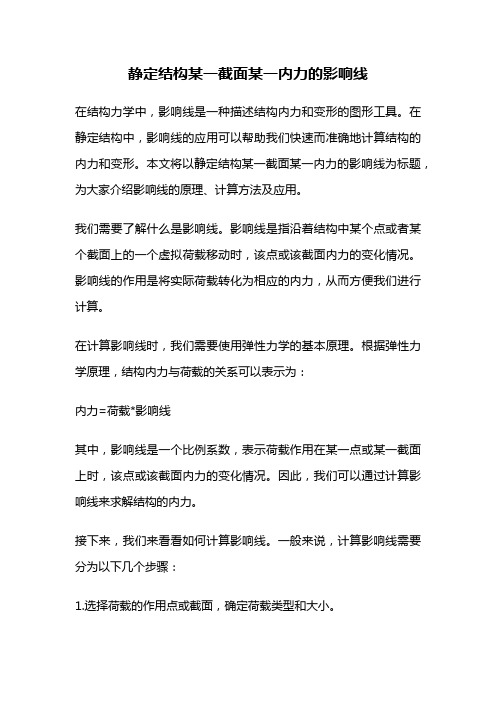 静定结构某一截面某一内力的影响线

在结构力学中，影响线是一种描述结构内力和变形的图形工具。在静定结构中，影响线的应用可以帮助我们快速而准确地计算结构的内力和变形。本文将以静定结构某一截面某一内力的影响线为标题，为大家介绍影响线的原理、计算方法及应用。

我们需要了解什么是影响线。影响线是指沿着结构中某个点或者某个截面上的一个虚拟荷载移动时，该点或该截面内力的变化情况。影响线的作用是将实际荷载转化为相应的内力，从而方便我们进行计算。

在计算影响线时，我们需要使用弹性力学的基本原理。根据弹性力学原理，结构内力与荷载的关系可以表示为：

内力=荷载*影响线

其中，影响线是一个比例系数，表示荷载作用在某一点或某一截面上时，该点或该截面内力的变化情况。因此，我们可以通过计算影响线来求解结构的内力。

接下来，我们来看看如何计算影响线。一般来说，计算影响线需要分为以下几个步骤：

1.选择荷载的作用点或截面，确定荷载类型和大小。